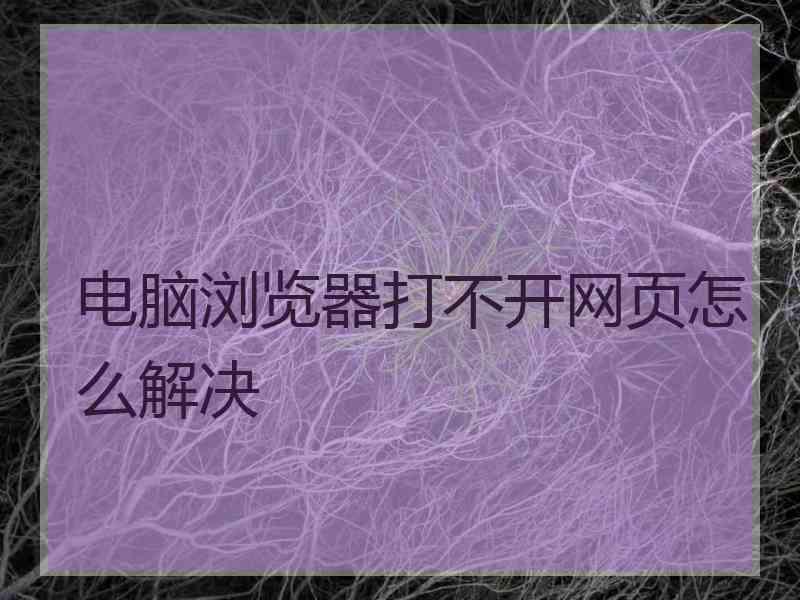 电脑浏览器打不开网页怎么解决